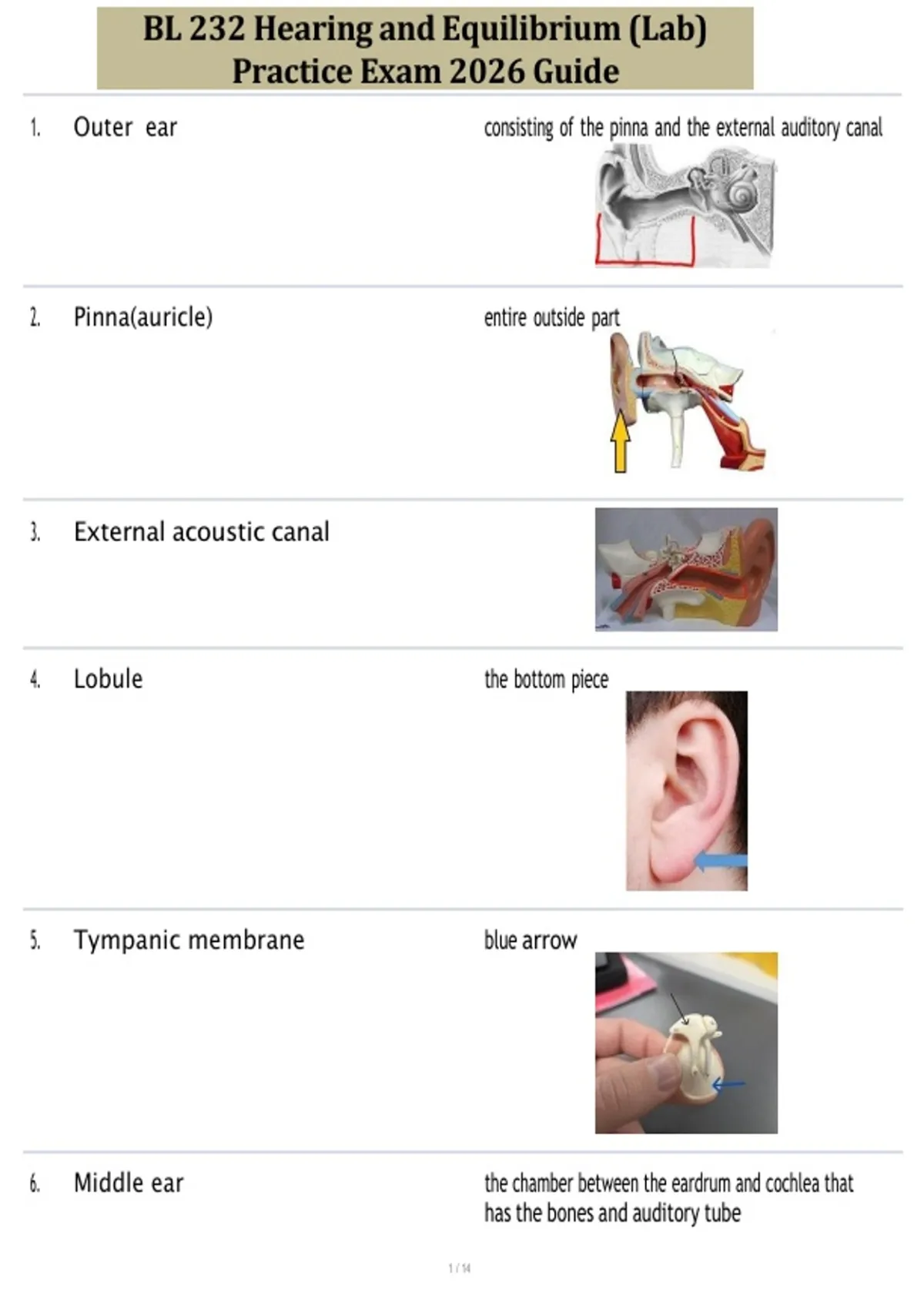 BL 232 Hearing and Equilibrium (Lab) Practice Exam 2026 Guide

1. Outer ear

consisting of the pinna and the external auditory canal

2. Pinna(auricle)

entire outside part

3. External acoustic canal

4. Lobule

the bottom piece

5. Tympanic membrane

blue arrow

6. Middle ear

the chamber between the eardrum and cochlea that has the bones and auditory tube

1 / 14